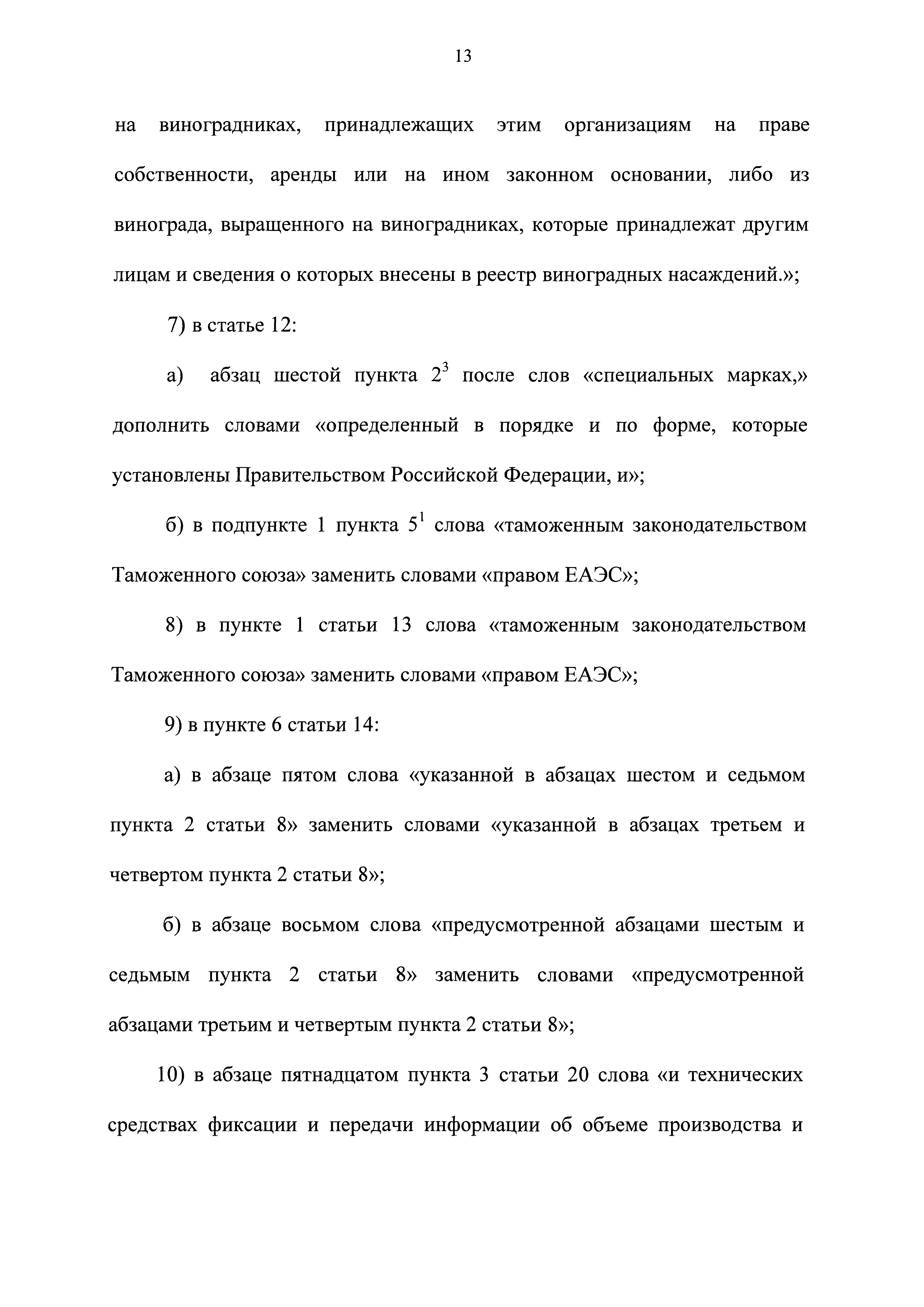 13

на виноградниках, принадлежащих этим организациям на праве собственности, аренды или на ином законном основании, либо из винограда, выращенного на виноградниках, которые принадлежат другим лицам и сведения о которых внесены в реестр виноградных насаждений.»;

7) в статье 12:

а) абзац шестой пункта $2^3$ после слов «специальных марках,» дополнить словами «определенный в порядке и по форме, которые установлены Правительством Российской Федерации, и»;

б) в подпункте 1 пункта $5^1$ слова «таможенным законодательством Таможенного союза» заменить словами «правом ЕАЭС»;

8) в пункте 1 статьи 13 слова «таможенным законодательством Таможенного союза» заменить словами «правом ЕАЭС»;

9) в пункте 6 статьи 14:

а) в абзаце пятом слова «указанной в абзацах шестом и седьмом пункта 2 статьи 8» заменить словами «указанной в абзацах третьем и четвертом пункта 2 статьи 8»;

б) в абзаце восьмом слова «предусмотренной абзацами шестым и седьмым пункта 2 статьи 8» заменить словами «предусмотренной абзацами третьим и четвертым пункта 2 статьи 8»;

10) в абзаце пятнадцатом пункта 3 статьи 20 слова «и технических средствах фиксации и передачи информации об объеме производства и